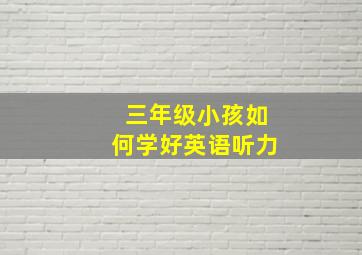 三年级小孩如何学好英语听力